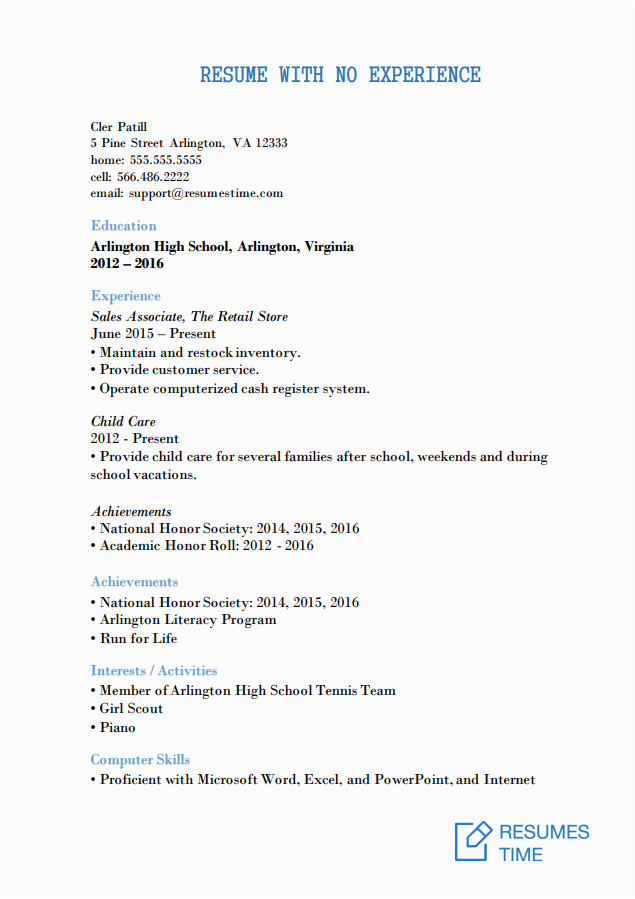 RESUME WITH NO EXPERIENCE

Cler Patill
5 Pine Street Arlington, VA 12333
home: 555.555.5555
cell: 566.486.2222
email: support@resumestime.com

Education
Arlington High School, Arlington, Virginia
2012 – 2016

Experience
Sales Associate, The Retail Store
June 2015 – Present
• Maintain and restock inventory.
• Provide customer service.
• Operate computerized cash register system.

Child Care
2012 - Present
• Provide child care for several families after school, weekends and during school vacations.

Achievements
• National Honor Society: 2014, 2015, 2016
• Academic Honor Roll: 2012 - 2016

Achievements
• National Honor Society: 2014, 2015, 2016
• Arlington Literacy Program
• Run for Life

Interests / Activities
• Member of Arlington High School Tennis Team
• Girl Scout
• Piano

Computer Skills
• Proficient with Microsoft Word, Excel, and PowerPoint, and Internet

RESUMES TIME